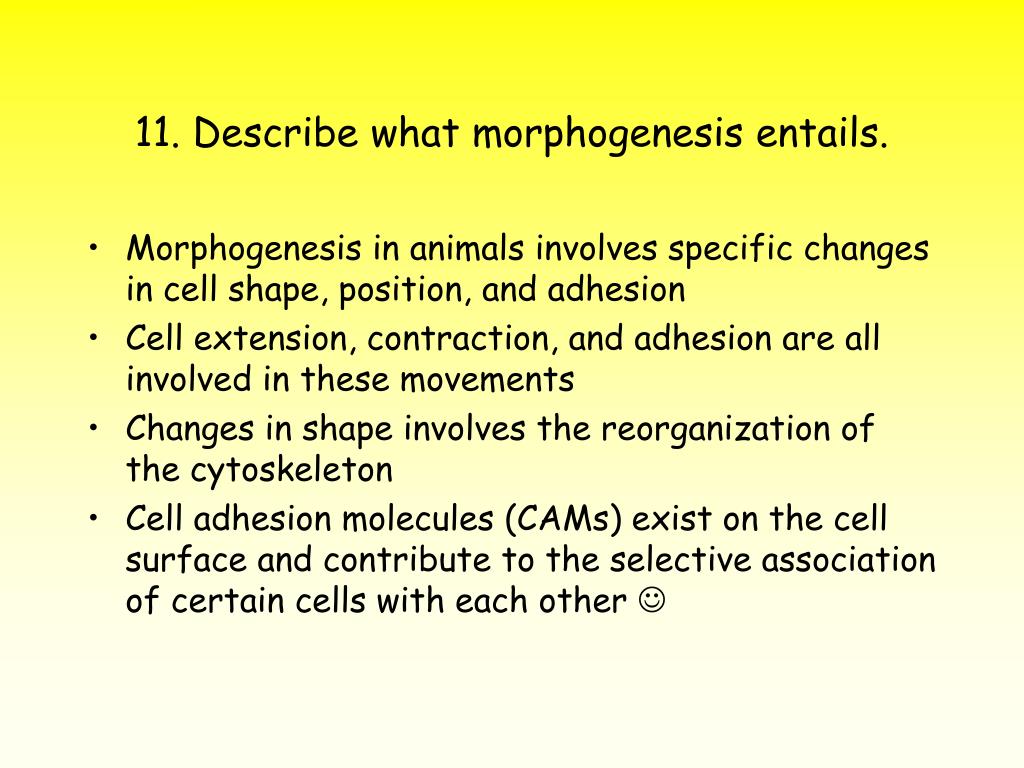 11. Describe what morphogenesis entails.

• Morphogenesis in animals involves specific changes in cell shape, position, and adhesion
• Cell extension, contraction, and adhesion are all involved in these movements
• Changes in shape involves the reorganization of the cytoskeleton
• Cell adhesion molecules (CAMs) exist on the cell surface and contribute to the selective association of certain cells with each other ☺